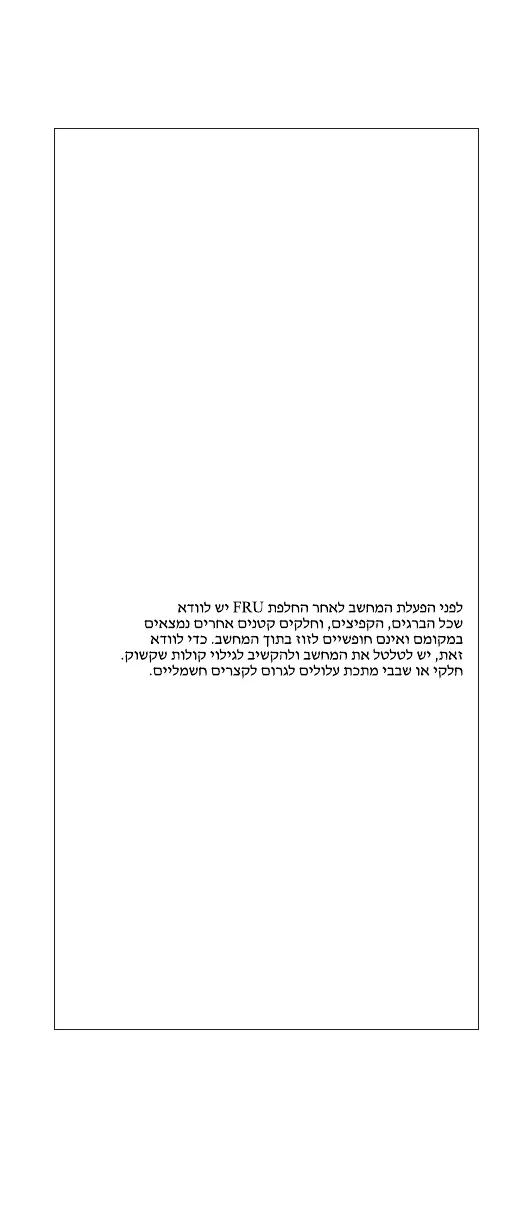 לפני הפעלת המחשב לאחר החלפת FRU יש לוודא שכל הברגים, הקפיצים, וחלקים קטנים אחרים נמצאים במקומם ואינם חופשיים לזוז בתוך המחשב. כדי לוודא זאת, יש לטלטל את המחשב ולהקשיב לגילוי קולות שקשוק. חלקי או שבבי מתכת עלולים לגרום לקצרים חשמליים.